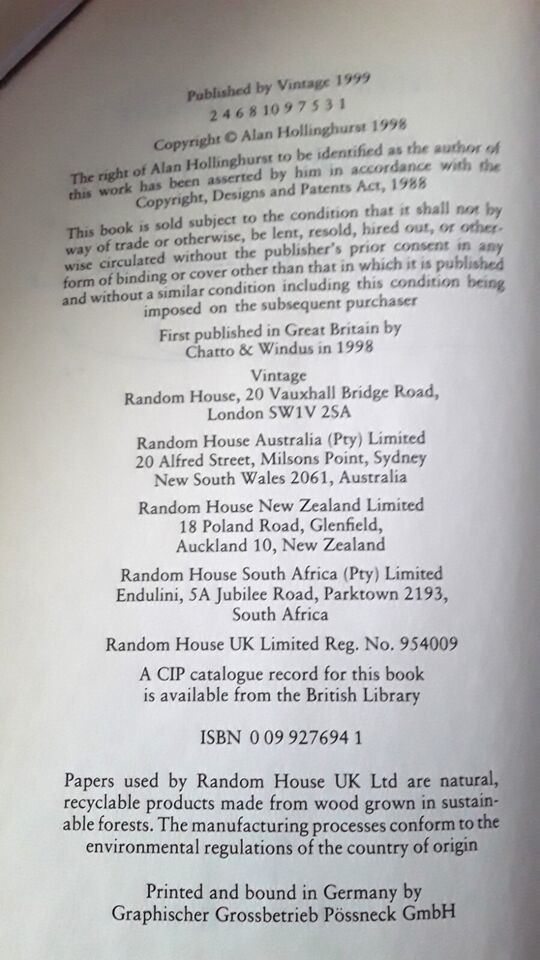 Published by Vintage 1999

2 4 6 8 10 9 7 5 3 1

Copyright © Alan Hollinghurst 1998

The right of Alan Hollinghurst to be identified as the author of this work has been asserted by him in accordance with the Copyright, Designs and Patents Act, 1988

This book is sold subject to the condition that it shall not by way of trade or otherwise, be lent, resold, hired out, or otherwise circulated without the publisher's prior consent in any form of binding or cover other than that in which it is published and without a similar condition including this condition being imposed on the subsequent purchaser

First published in Great Britain by Chatto & Windus in 1998

Vintage
Random House, 20 Vauxhall Bridge Road, London SW1V 2SA

Random House Australia (Pty) Limited
20 Alfred Street, Milsons Point, Sydney
New South Wales 2061, Australia

Random House New Zealand Limited
18 Poland Road, Glenfield,
Auckland 10, New Zealand

Random House South Africa (Pty) Limited
Endulini, 5A Jubilee Road, Parktown 2193,
South Africa

Random House UK Limited Reg. No. 954009

A CIP catalogue record for this book is available from the British Library

ISBN 0 09 927694 1

Papers used by Random House UK Ltd are natural, recyclable products made from wood grown in sustainable forests. The manufacturing processes conform to the environmental regulations of the country of origin

Printed and bound in Germany by
Graphischer Grossbetrieb Pössneck GmbH